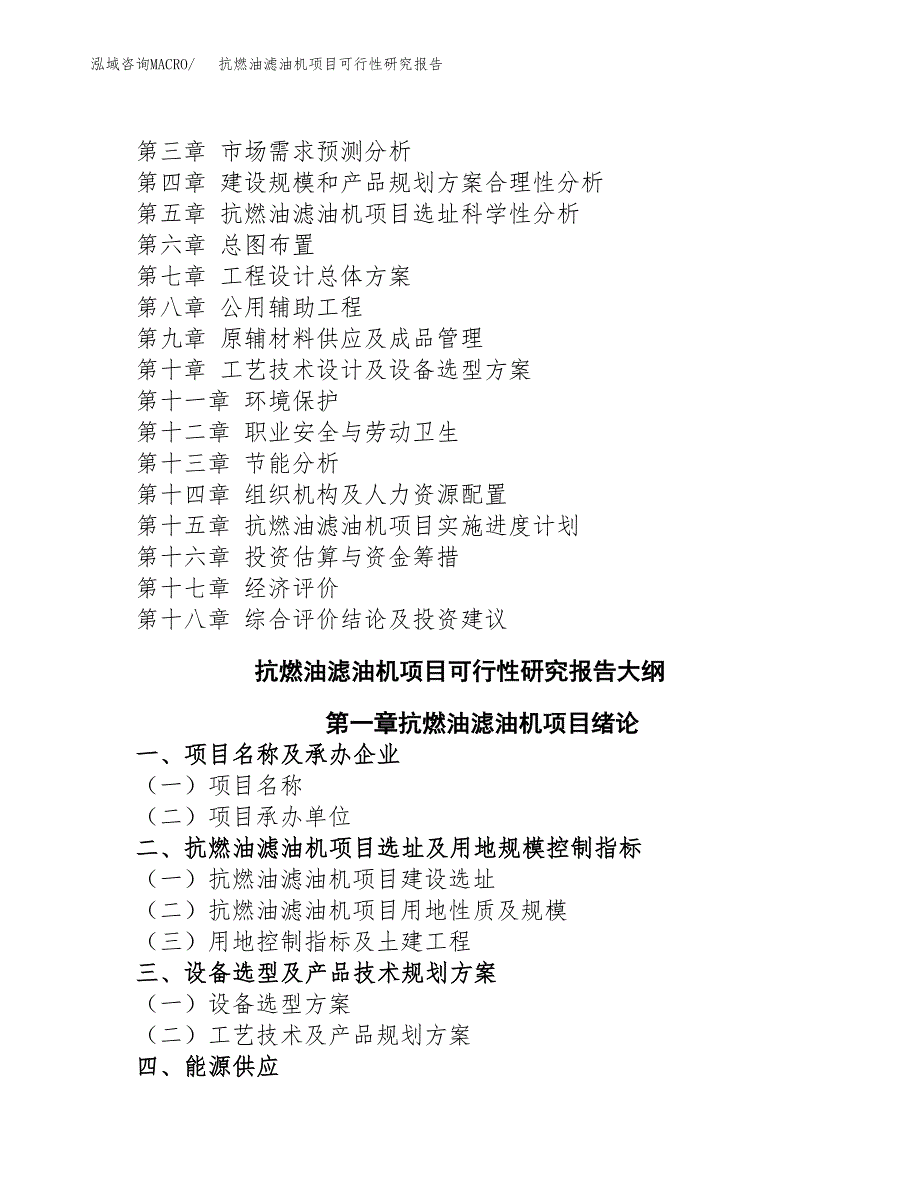 泓域咨询MACRO/ 抗燃油滤油机项目可行性研究报告

第三章 市场需求预测分析
第四章 建设规模和产品规划方案合理性分析
第五章 抗燃油滤油机项目选址科学性分析
第六章 总图布置
第七章 工程设计总体方案
第八章 公用辅助工程
第九章 原辅材料供应及成品管理
第十章 工艺技术设计及设备选型方案
第十一章 环境保护
第十二章 职业安全与劳动卫生
第十三章 节能分析
第十四章 组织机构及人力资源配置
第十五章 抗燃油滤油机项目实施进度计划
第十六章 投资估算与资金筹措
第十七章 经济评价
第十八章 综合评价结论及投资建议

抗燃油滤油机项目可行性研究报告大纲

第一章抗燃油滤油机项目绪论

一、项目名称及承办企业
（一）项目名称
（二）项目承办单位
二、抗燃油滤油机项目选址及用地规模控制指标
（一）抗燃油滤油机项目建设选址
（二）抗燃油滤油机项目用地性质及规模
（三）用地控制指标及土建工程
三、设备选型及产品技术规划方案
（一）设备选型方案
（二）工艺技术及产品规划方案
四、能源供应